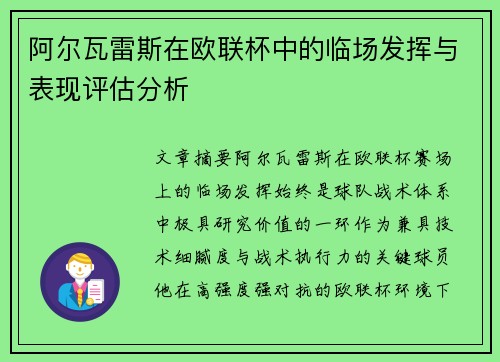 阿尔瓦雷斯在欧联杯中的临场发挥与表现评估分析

文章摘要阿尔瓦雷斯在欧联杯赛场上的临场发挥始终是球队战术体系中极具研究价值的一环作为兼具技术细腻度与战术执行力的关键球员他在高强度强对抗的欧联杯环境下